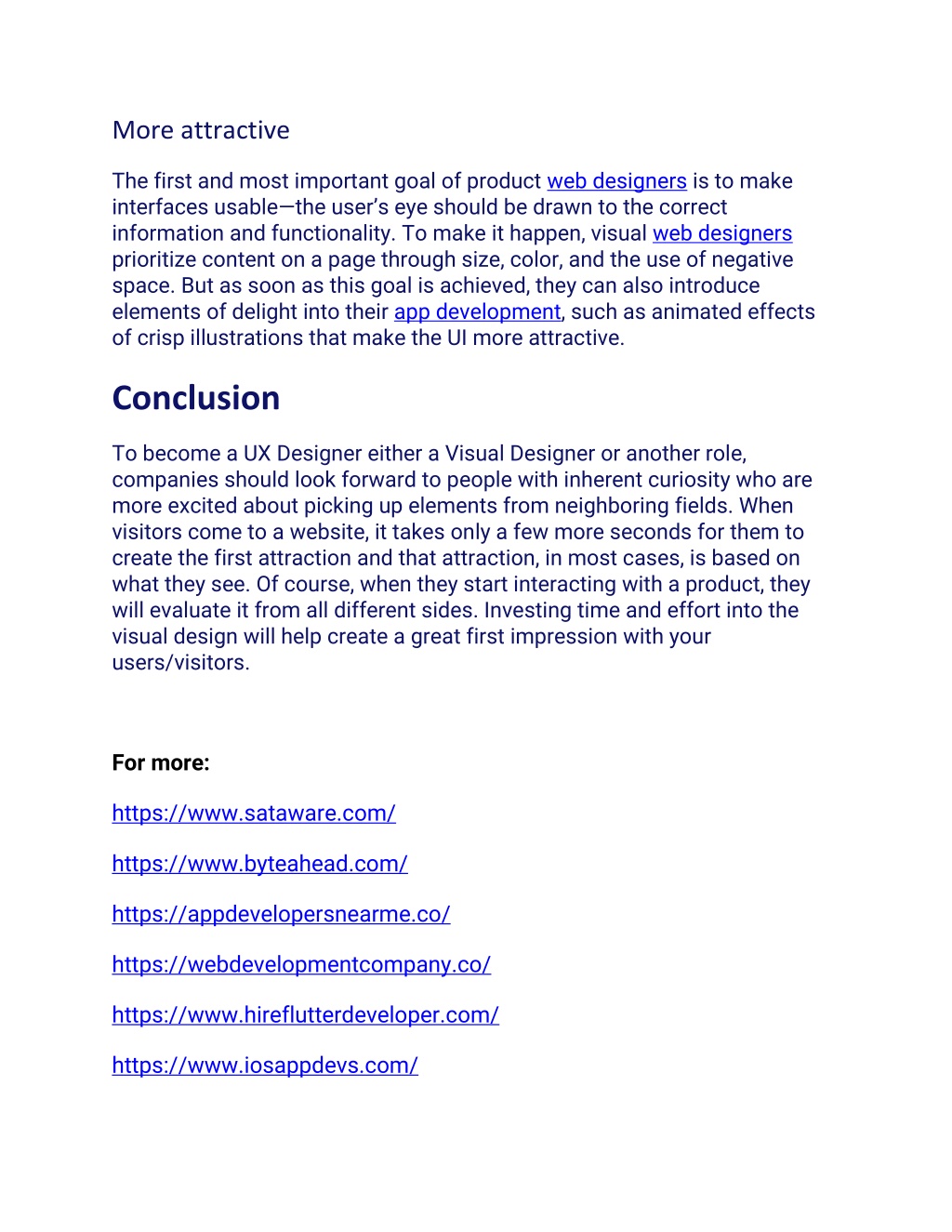 More attractive

The first and most important goal of product web designers is to make interfaces usable—the user's eye should be drawn to the correct information and functionality. To make it happen, visual web designers prioritize content on a page through size, color, and the use of negative space. But as soon as this goal is achieved, they can also introduce elements of delight into their app development, such as animated effects of crisp illustrations that make the UI more attractive.

Conclusion

To become a UX Designer either a Visual Designer or another role, companies should look forward to people with inherent curiosity who are more excited about picking up elements from neighboring fields. When visitors come to a website, it takes only a few more seconds for them to create the first attraction and that attraction, in most cases, is based on what they see. Of course, when they start interacting with a product, they will evaluate it from all different sides. Investing time and effort into the visual design will help create a great first impression with your users/visitors.

For more:

https://www.sataware.com/

https://www.byteahead.com/

https://appdevelopersnearme.co/

https://webdevelopmentcompany.co/

https://www.hireflutterdeveloper.com/

https://www.iosappdevs.com/